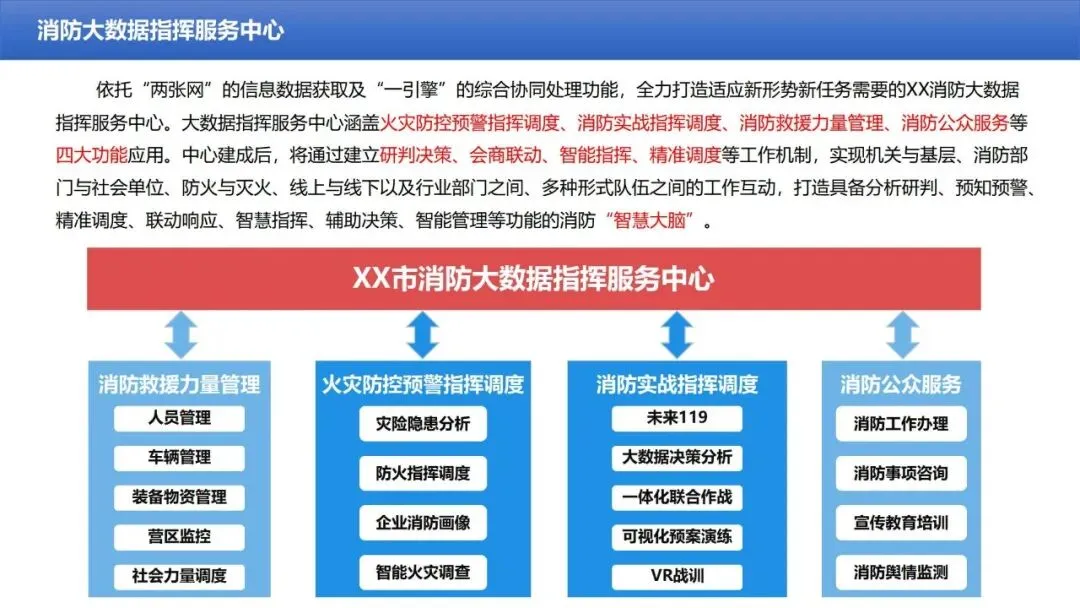 消防大数据指挥服务中心

依托“两张网”的信息数据获取及“一引擎”的综合协同处理功能，全力打造适应新形势新任务需要的XX消防大数据指挥服务中心。大数据指挥服务中心涵盖火灾防控预警指挥调度、消防实战指挥调度、消防救援力量管理、消防公众服务等四大功能应用。中心建成后，将通过建立研判决策、会商联动、智能指挥、精准调度等工作机制，实现机关与基层、消防部门与社会单位、防火与灭火、线上与线下以及行业部门之间、多种形式队伍之间的工作互动，打造具备分析研判、预知预警、精准调度、联动响应、智慧指挥、辅助决策、智能管理等功能的消防“智慧大脑”。

XX市消防大数据指挥服务中心

消防救援力量管理
人员管理
车辆管理
装备物资管理
营区监控
社会力量调度

火灾防控预警指挥调度
灾险隐患分析
防火指挥调度
企业消防画像
智能火灾调查

消防实战指挥调度
未来119
大数据决策分析
一体化联合作战
可视化预案演练
VR战训

消防公众服务
消防工作办理
消防事项咨询
宣传教育培训
消防舆情监测